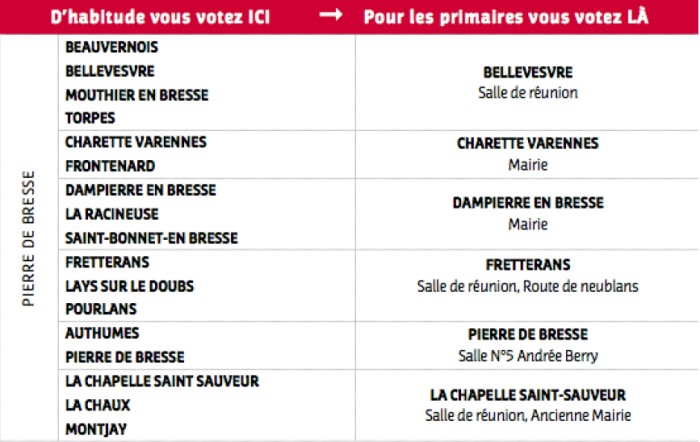 | | D'habitude vous votez ICI → | Pour les primaires vous votez LÀ |
|---|---|---|
| PIERRE DE BRESSE | BEAUVERNOIS<br>BELLEVESVRE<br>MOUTHIER EN BRESSE<br>TORPES | BELLEVESVRE<br>Salle de réunion |
| | CHARETTE VARENNES<br>FRONTENARD | CHARETTE VARENNES<br>Mairie |
| | DAMPIERRE EN BRESSE<br>LA RACINEUSE<br>SAINT-BONNET-EN BRESSE | DAMPIERRE EN BRESSE<br>Mairie |
| | FRETTERANS<br>LAYS SUR LE DOUBS<br>POURLANS | FRETTERANS<br>Salle de réunion, Route de neublans |
| | AUTHUMES<br>PIERRE DE BRESSE | PIERRE DE BRESSE<br>Salle N°5 Andrée Berry |
| | LA CHAPELLE SAINT SAUVEUR<br>LA CHAUX<br>MONTJAY | LA CHAPELLE SAINT-SAUVEUR<br>Salle de réunion, Ancienne Mairie |